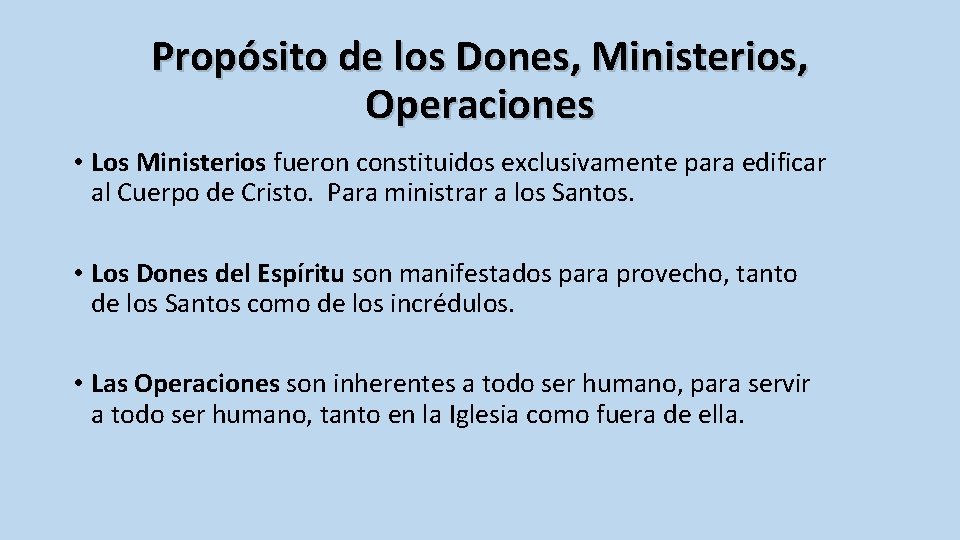 Propósito de los Dones, Ministerios, Operaciones

• Los Ministerios fueron constituidos exclusivamente para edificar al Cuerpo de Cristo. Para ministrar a los Santos.

• Los Dones del Espíritu son manifestados para provecho, tanto de los Santos como de los incrédulos.

• Las Operaciones son inherentes a todo ser humano, para servir a todo ser humano, tanto en la Iglesia como fuera de ella.